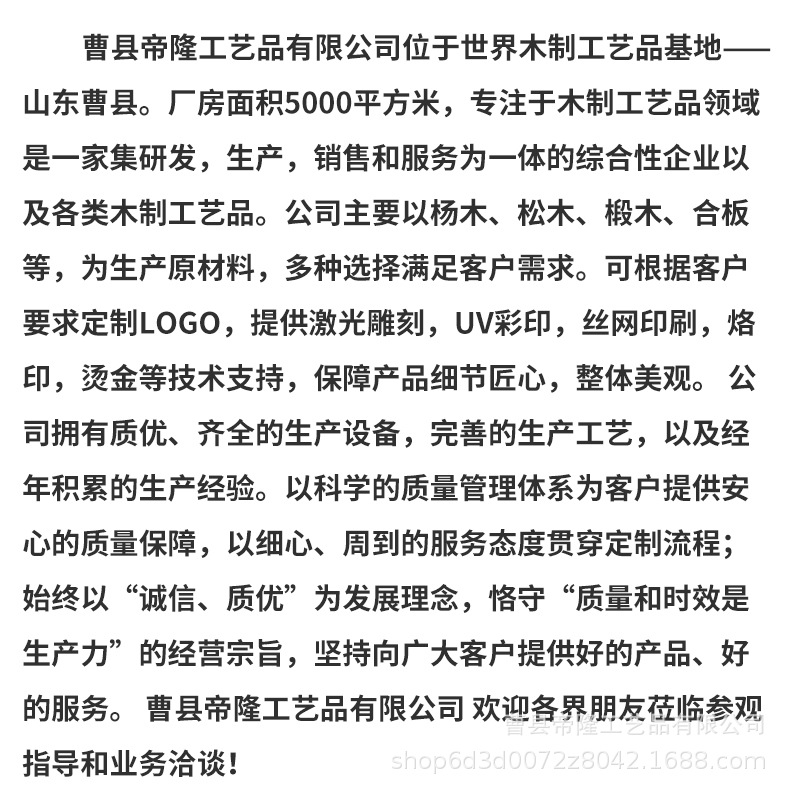 曹县帝隆工艺品有限公司位于世界木制工艺品基地——山东曹县。厂房面积5000平方米，专注于木制工艺品领域是一家集研发，生产，销售和服务为一体的综合性企业以及各类木制工艺品。公司主要以杨木、松木、椴木、合板等，为生产原材料，多种选择满足客户需求。可根据客户要求定制LOGO，提供激光雕刻，UV彩印，丝网印刷，烙印，烫金等技术支持，保障产品细节匠心，整体美观。 公司拥有质优、齐全的生产设备，完善的生产工艺，以及经年积累的生产经验。以科学的质量管理体系为客户提供安心的质量保障，以细心、周到的服务态度贯穿定制流程；始终以“诚信、质优”为发展理念，恪守“质量和时效是生产力”的经营宗旨，坚持向广大客户提供好的产品、好的服务。 曹县帝隆工艺品有限公司 欢迎各界朋友莅临参观指导和业务洽谈！

曹县帝隆工艺品有限公司
shop6d3d0072z8042.1688.com